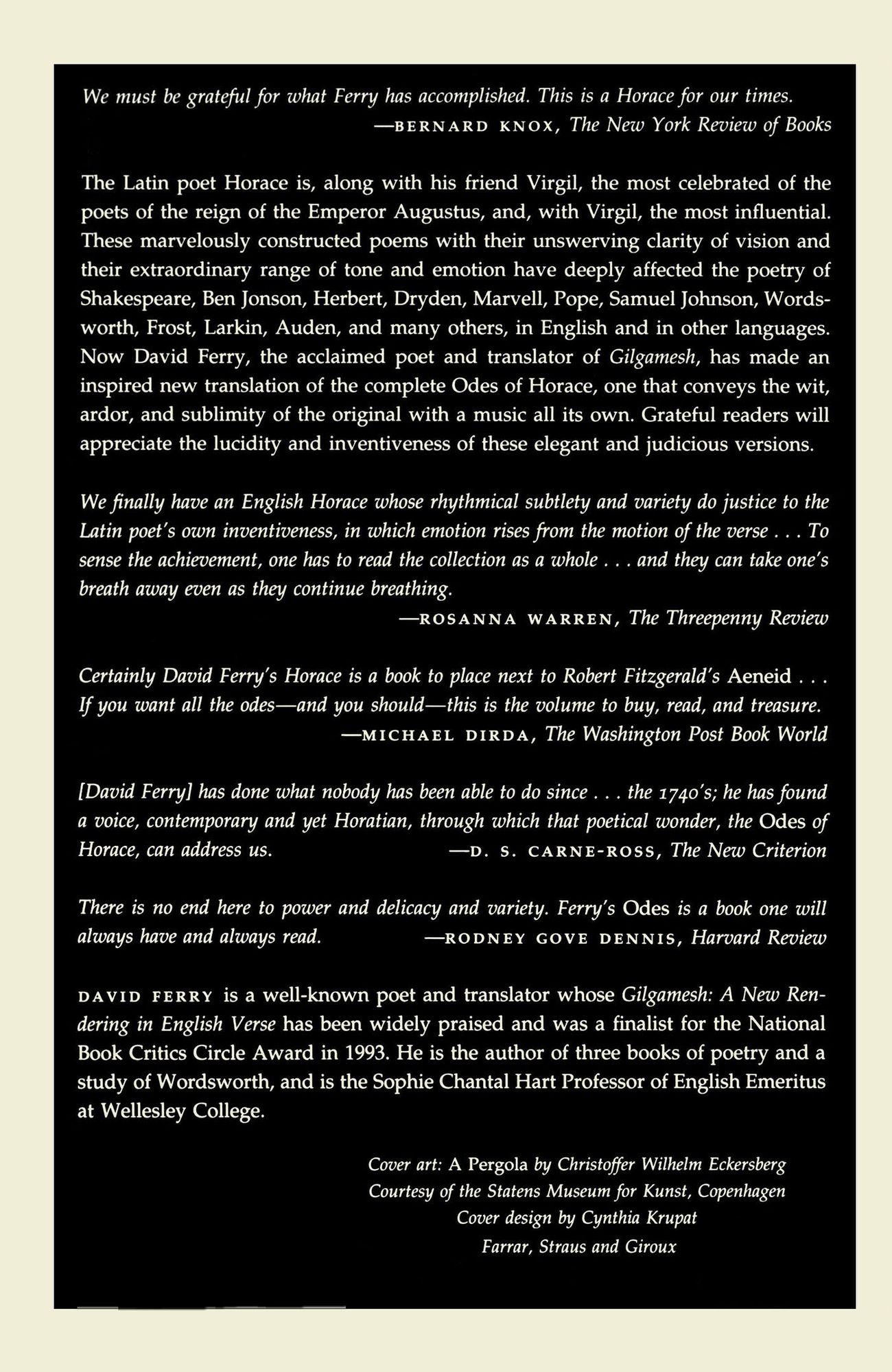 We must be grateful for what Ferry has accomplished. This is a Horace for our times.
—BERNARD KNOX, The New York Review of Books

The Latin poet Horace is, along with his friend Virgil, the most celebrated of the poets of the reign of the Emperor Augustus, and, with Virgil, the most influential. These marvelously constructed poems with their unswerving clarity of vision and their extraordinary range of tone and emotion have deeply affected the poetry of Shakespeare, Ben Jonson, Herbert, Dryden, Marvell, Pope, Samuel Johnson, Wordsworth, Frost, Larkin, Auden, and many others, in English and in other languages. Now David Ferry, the acclaimed poet and translator of Gilgamesh, has made an inspired new translation of the complete Odes of Horace, one that conveys the wit, ardor, and sublimity of the original with a music all its own. Grateful readers will appreciate the lucidity and inventiveness of these elegant and judicious versions.

We finally have an English Horace whose rhythmical subtlety and variety do justice to the Latin poet's own inventiveness, in which emotion rises from the motion of the verse . . . To sense the achievement, one has to read the collection as a whole . . . and they can take one's breath away even as they continue breathing.
—ROSANNA WARREN, The Threepenny Review

Certainly David Ferry's Horace is a book to place next to Robert Fitzgerald's Aeneid . . . If you want all the odes—and you should—this is the volume to buy, read, and treasure.
—MICHAEL DIRDA, The Washington Post Book World

[David Ferry] has done what nobody has been able to do since . . . the 1740's; he has found a voice, contemporary and yet Horatian, through which that poetical wonder, the Odes of Horace, can address us.
—D. S. CARNE-ROSS, The New Criterion

There is no end here to power and delicacy and variety. Ferry's Odes is a book one will always have and always read.
—RODNEY GOVE DENNIS, Harvard Review

DAVID FERRY is a well-known poet and translator whose Gilgamesh: A New Rendering in English Verse has been widely praised and was a finalist for the National Book Critics Circle Award in 1993. He is the author of three books of poetry and a study of Wordsworth, and is the Sophie Chantal Hart Professor of English Emeritus at Wellesley College.

Cover art: A Pergola by Christoffer Wilhelm Eckersberg
Courtesy of the Statens Museum for Kunst, Copenhagen
Cover design by Cynthia Krupat
Farrar, Straus and Giroux